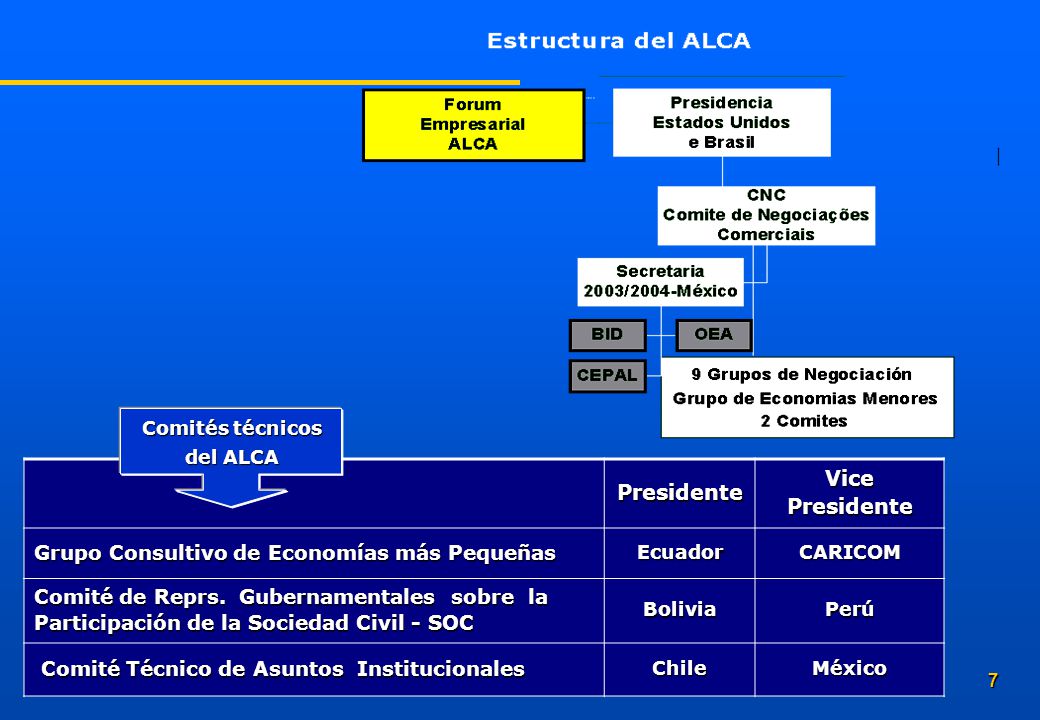 Estructura del ALCA

Forum Empresarial ALCA

Presidencia Estados Unidos e Brasil

CNC Comite de Negociações Comerciais

Secretaria 2003/2004-México

BID

OEA

CEPAL

9 Grupos de Negociación
Grupo de Economias Menores
2 Comites

Comités técnicos del ALCA

| | Presidente | Vice Presidente |
|---|---|---|
| Grupo Consultivo de Economías más Pequeñas | Ecuador | CARICOM |
| Comité de Reprs. Gubernamentales sobre la Participación de la Sociedad Civil - SOC | Bolivia | Perú |
| Comité Técnico de Asuntos Institucionales | Chile | México |

7